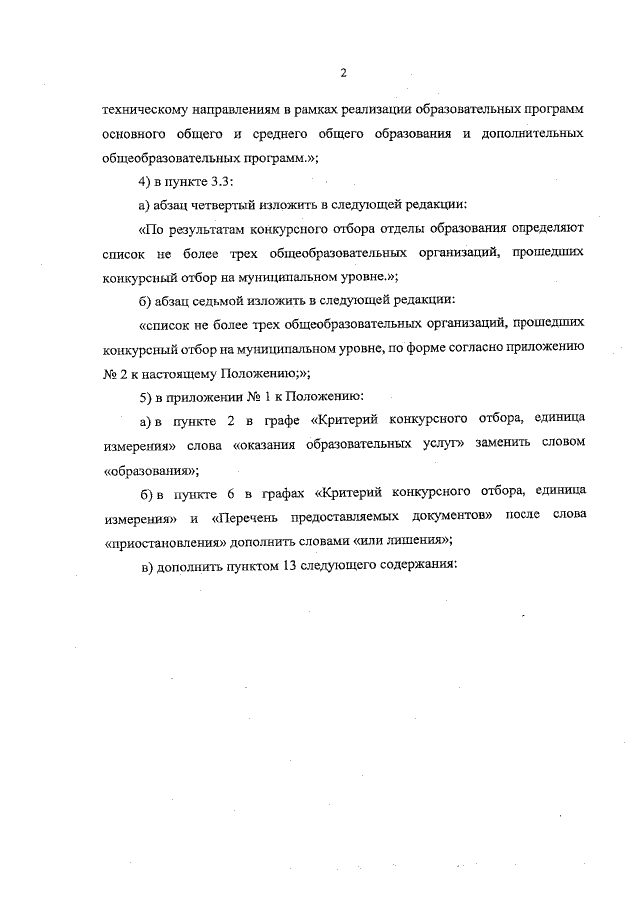 2

техническому направлениям в рамках реализации образовательных программ основного общего и среднего общего образования и дополнительных общеобразовательных программ.»;

4) в пункте 3.3:

а) абзац четвертый изложить в следующей редакции:

«По результатам конкурсного отбора отделы образования определяют список не более трех общеобразовательных организаций, прошедших конкурсный отбор на муниципальном уровне.»;

б) абзац седьмой изложить в следующей редакции:

«список не более трех общеобразовательных организаций, прошедших конкурсный отбор на муниципальном уровне, по форме согласно приложению № 2 к настоящему Положению;»;

5) в приложении № 1 к Положению:

а) в пункте 2 в графе «Критерий конкурсного отбора, единица измерения» слова «оказания образовательных услуг» заменить словом «образования»;

б) в пункте 6 в графах «Критерий конкурсного отбора, единица измерения» и «Перечень предоставляемых документов» после слова «приостановления» дополнить словами «или лишения»;

в) дополнить пунктом 13 следующего содержания: